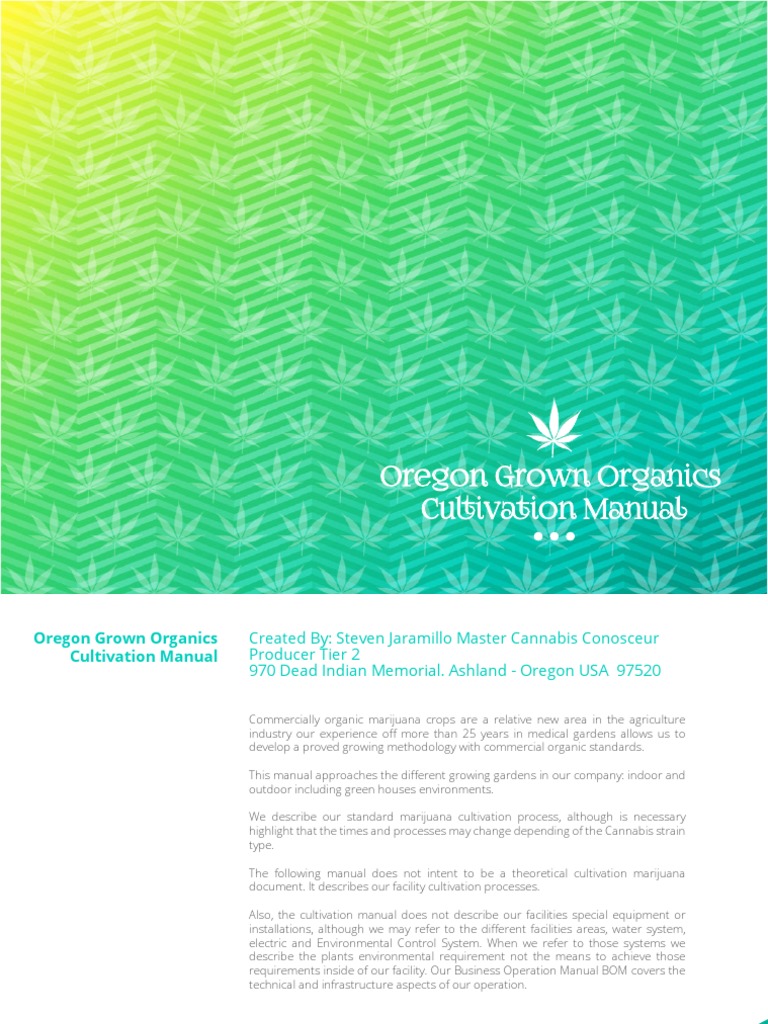 Oregon Grown Organics
Cultivation Manual

Oregon Grown Organics
Cultivation Manual

Created By: Steven Jaramillo Master Cannabis Conosceur
Producer Tier 2
970 Dead Indian Memorial. Ashland - Oregon USA 97520

Commercially organic marijuana crops are a relative new area in the agriculture industry our experience off more than 25 years in medical gardens allows us to develop a proved growing methodology with commercial organic standards.

This manual approaches the different growing gardens in our company: indoor and outdoor including green houses environments.

We describe our standard marijuana cultivation process, although is necessary highlight that the times and processes may change depending of the Cannabis strain type.

The following manual does not intent to be a theoretical cultivation marijuana document. It describes our facility cultivation processes.

Also, the cultivation manual does not describe our facilities special equipment or installations, although we may refer to the different facilities areas, water system, electric and Environmental Control System. When we refer to those systems we describe the plants environmental requirement not the means to achieve those requirements inside of our facility. Our Business Operation Manual BOM covers the technical and infrastructure aspects of our operation.